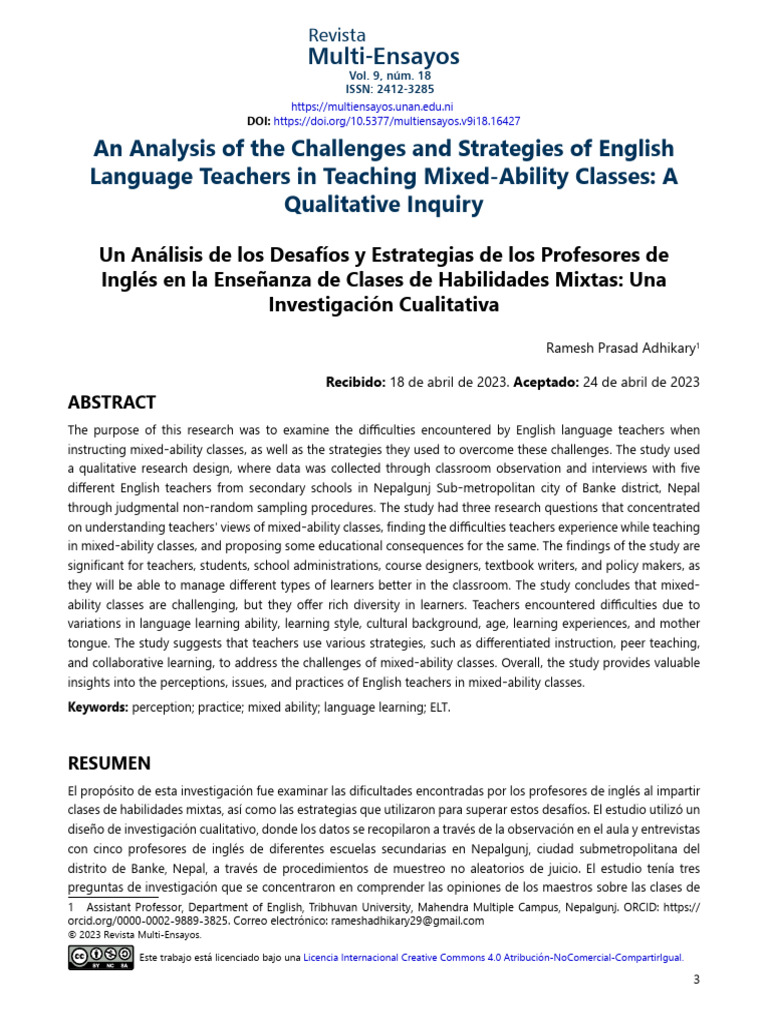 Revista
Multi-Ensayos
Vol. 9, núm. 18
ISSN: 2412-3285
https://multiensayos.unan.edu.ni
DOI: https://doi.org/10.5377/multiensayos.v9i18.16427

An Analysis of the Challenges and Strategies of English Language Teachers in Teaching Mixed-Ability Classes: A Qualitative Inquiry

Un Análisis de los Desafíos y Estrategias de los Profesores de Inglés en la Enseñanza de Clases de Habilidades Mixtas: Una Investigación Cualitativa

Ramesh Prasad Adhikary$^{1}$

Recibido: 18 de abril de 2023. Aceptado: 24 de abril de 2023

ABSTRACT

The purpose of this research was to examine the difficulties encountered by English language teachers when instructing mixed-ability classes, as well as the strategies they used to overcome these challenges. The study used a qualitative research design, where data was collected through classroom observation and interviews with five different English teachers from secondary schools in Nepalgunj Sub-metropolitan city of Banke district, Nepal through judgmental non-random sampling procedures. The study had three research questions that concentrated on understanding teachers' views of mixed-ability classes, finding the difficulties teachers experience while teaching in mixed-ability classes, and proposing some educational consequences for the same. The findings of the study are significant for teachers, students, school administrations, course designers, textbook writers, and policy makers, as they will be able to manage different types of learners better in the classroom. The study concludes that mixed-ability classes are challenging, but they offer rich diversity in learners. Teachers encountered difficulties due to variations in language learning ability, learning style, cultural background, age, learning experiences, and mother tongue. The study suggests that teachers use various strategies, such as differentiated instruction, peer teaching, and collaborative learning, to address the challenges of mixed-ability classes. Overall, the study provides valuable insights into the perceptions, issues, and practices of English teachers in mixed-ability classes.

Keywords: perception; practice; mixed ability; language learning; ELT.

RESUMEN

El propósito de esta investigación fue examinar las dificultades encontradas por los profesores de inglés al impartir clases de habilidades mixtas, así como las estrategias que utilizaron para superar estos desafíos. El estudio utilizó un diseño de investigación cualitativo, donde los datos se recopilaron a través de la observación en el aula y entrevistas con cinco profesores de inglés de diferentes escuelas secundarias en Nepalgunj, ciudad submetropolitana del distrito de Banke, Nepal, a través de procedimientos de muestreo no aleatorios de juicio. El estudio tenía tres preguntas de investigación que se concentraron en comprender las opiniones de los maestros sobre las clases de

1 Assistant Professor, Department of English, Tribhuvan University, Mahendra Multiple Campus, Nepalgunj. ORCID: https://orcid.org/0000-0002-9889-3825. Correo electrónico: rameshadhikary29@gmail.com
© 2023 Revista Multi-Ensayos.

Este trabajo está licenciado bajo una Licencia Internacional Creative Commons 4.0 Atribución-NoComercial-CompartirIgual.

3